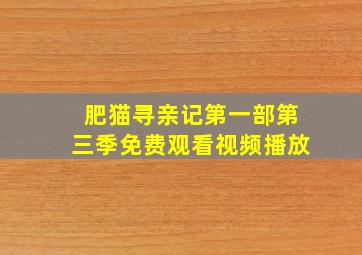 肥猫寻亲记第一部第三季免费观看视频播放